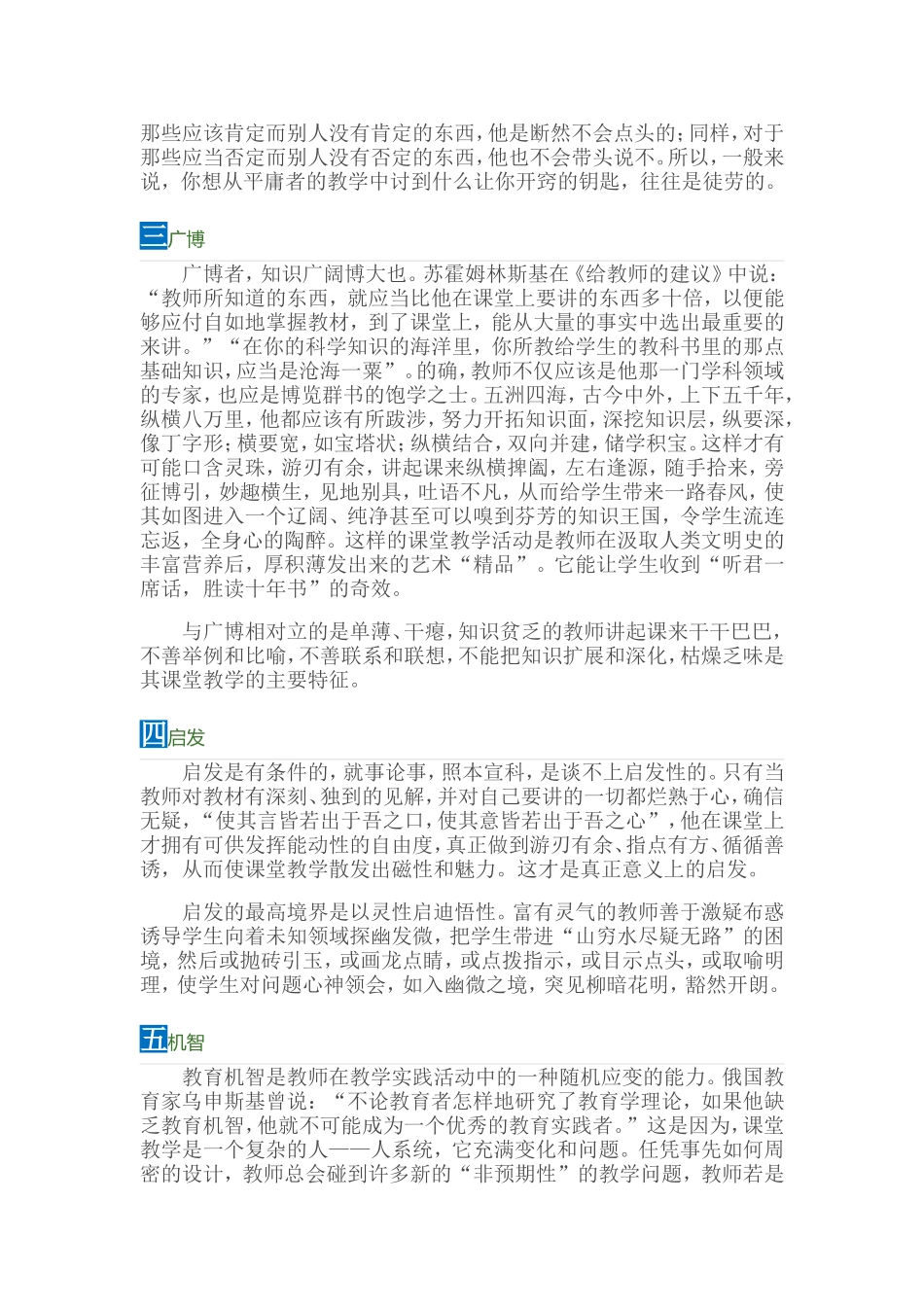 那些应该肯定而别人没有肯定的东西，他是断然不会点头的；同样，对于那些应当否定而别人没有否定的东西，他也不会带头说不。所以，一般来说，你想从平庸者的教学中讨到什么让你开窍的钥匙，往往是徒劳的。

三广博

广博者，知识广阔博大也。苏霍姆林斯基在《给教师的建议》中说：“教师所知道的东西，就应当比他在课堂上要讲的东西多十倍，以便能够应付自如地掌握教材，到了课堂上，能从大量的事实中选出最重要的来讲。”“在你的科学知识的海洋里，你所教给学生的教科书里的那点基础知识，应当是沧海一粟”。的确，教师不仅应该是他那一门学科领域的专家，也应是博览群书的饱学之士。五洲四海，古今中外，上下五千年，纵横八万里，他都应该有所跋涉，努力开拓知识面，深挖知识层，纵要深，像丁字形；横要宽，如宝塔状；纵横结合，双向并建，储学积宝。这样才有可能口含灵珠，游刃有余，讲起课来纵横捭阖，左右逢源，随手拾来，旁征博引，妙趣横生，见地别具，吐语不凡，从而给学生带来一路春风，使其如图进入一个辽阔、纯净甚至可以嗅到芬芳的知识王国，令学生流连忘返，全身心的陶醉。这样的课堂教学活动是教师在汲取人类文明史的丰富营养后，厚积薄发出来的艺术“精品”。它能让学生收到“听君一席话，胜读十年书”的奇效。

与广博相对立的是单薄、干瘪，知识贫乏的教师讲起课来干干巴巴，不善举例和比喻，不善联系和联想，不能把知识扩展和深化，枯燥乏味是其课堂教学的主要特征。

四启发

启发是有条件的，就事论事，照本宣科，是谈不上启发性的。只有当教师对教材有深刻、独到的见解，并对自己要讲的一切都烂熟于心，确信无疑，“使其言皆若出于吾之口，使其意皆若出于吾之心”，他在课堂上才拥有可供发挥能动性的自由度，真正做到游刃有余、指点有方、循循善诱，从而使课堂教学散发出磁性和魅力。这才是真正意义上的启发。

启发的最高境界是以灵性启迪悟性。富有灵气的教师善于激疑布惑诱导学生向着未知领域探幽发微，把学生带进“山穷水尽疑无路”的困境，然后或抛砖引玉，或画龙点睛，或点拨指示，或目示点头，或取喻明理，使学生对问题心神领会，如入幽微之境，突见柳暗花明，豁然开朗。

五机智

教育机智是教师在教学实践活动中的一种随机应变的能力。俄国教育家乌申斯基曾说：“不论教育者怎样地研究了教育学理论，如果他缺乏教育机智，他就不可能成为一个优秀的教育实践者。”这是因为，课堂教学是一个复杂的人——人系统，它充满变化和问题。任凭事先如何周密的设计，教师总会碰到许多新的“非预期性”的教学问题，教师若是